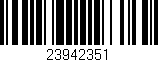 23942351